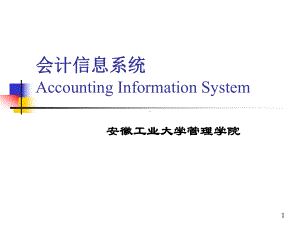 会计信息系统
Accounting Information System

安徽工业大学管理学院

1